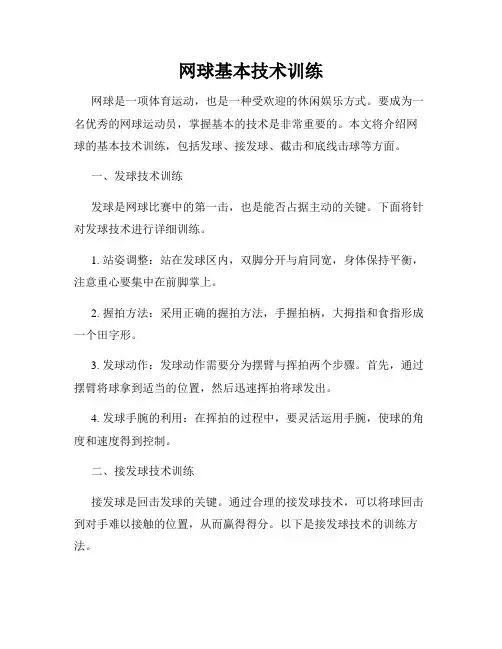 网球基本技术训练

网球是一项体育运动，也是一种受欢迎的休闲娱乐方式。要成为一名优秀的网球运动员，掌握基本的技术是非常重要的。本文将介绍网球的基本技术训练，包括发球、接发球、截击和底线击球等方面。

一、发球技术训练

发球是网球比赛中的第一击，也是能否占据主动的关键。下面将针对发球技术进行详细训练。

1. 站姿调整：站在发球区内，双脚分开与肩同宽，身体保持平衡，注意重心要集中在前脚掌上。

2. 握拍方法：采用正确的握拍方法，手握拍柄，大拇指和食指形成一个田字形。

3. 发球动作：发球动作需要分为摆臂与挥拍两个步骤。首先，通过摆臂将球拿到适当的位置，然后迅速挥拍将球发出。

4. 发球手腕的利用：在挥拍的过程中，要灵活运用手腕，使球的角度和速度得到控制。

二、接发球技术训练

接发球是回击发球的关键。通过合理的接发球技术，可以将球回击到对手难以接触的位置，从而赢得得分。以下是接发球技术的训练方法。